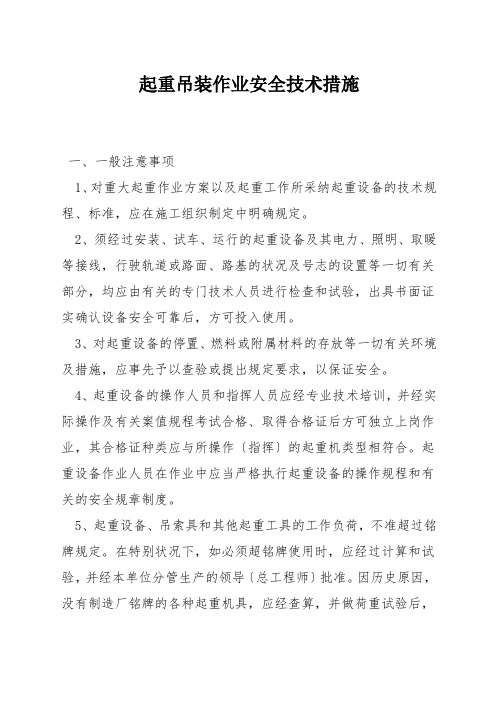 起重吊装作业安全技术措施

一、一般注意事项

1、对重大起重作业方案以及起重工作所采纳起重设备的技术规程、标准，应在施工组织制定中明确规定。

2、须经过安装、试车、运行的起重设备及其电力、照明、取暖等接线，行驶轨道或路面、路基的状况及号志的设置等一切有关部分，均应由有关的专门技术人员进行检查和试验，出具书面证实确认设备安全可靠后，方可投入使用。

3、对起重设备的停置、燃料或附属材料的存放等一切有关环境及措施，应事先予以查验或提出规定要求，以保证安全。

4、起重设备的操作人员和指挥人员应经专业技术培训，并经实际操作及有关案值规程考试合格、取得合格证后方可独立上岗作业，其合格证种类应与所操作〔指挥〕的起重机类型相符合。起重设备作业人员在作业中应当严格执行起重设备的操作规程和有关的安全规章制度。

5、起重设备、吊索具和其他起重工具的工作负荷，不准超过铭牌规定。在特别状况下，如必须超铭牌使用时，应经过计算和试验，并经本单位分管生产的领导〔总工程师〕批准。因历史原因，没有制造厂铭牌的各种起重机具，应经查算，并做荷重试验后，